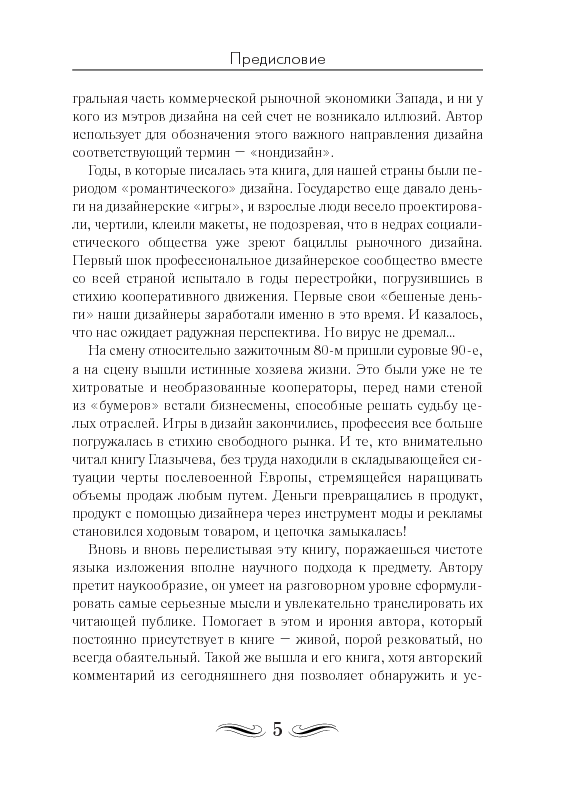 Предисловие

гральная часть коммерческой рыночной экономики Запада, и ни у кого из мэтров дизайна на сей счет не возникало иллюзий. Автор использует для обозначения этого важного направления дизайна соответствующий термин — «нондизайн».

Годы, в которые писалась эта книга, для нашей страны были периодом «романтического» дизайна. Государство еще давало деньги на дизайнерские «игры», и взрослые люди весело проектировали, чертили, клеили макеты, не подозревая, что в недрах социалистического общества уже зреют бациллы рыночного дизайна. Первый шок профессиональное дизайнерское сообщество вместе со всей страной испытало в годы перестройки, погрузившись в стихию кооперативного движения. Первые свои «бешеные деньги» наши дизайнеры заработали именно в это время. И казалось, что нас ожидает радужная перспектива. Но вирус не дремал...

На смену относительно зажиточным 80-м пришли суровые 90-е, а на сцену вышли истинные хозяева жизни. Это были уже не те хитроватые и необразованные кооператоры, перед нами стеной из «бумеров» встали бизнесмены, способные решать судьбу целых отраслей. Игры в дизайн закончились, профессия все больше погружалась в стихию свободного рынка. И те, кто внимательно читал книгу Глазычева, без труда находили в складывающейся ситуации черты послевоенной Европы, стремящейся наращивать объемы продаж любым путем. Деньги превращались в продукт, продукт с помощью дизайнера через инструмент моды и рекламы становился ходовым товаром, и цепочка замыкалась!

Вновь и вновь перелистывая эту книгу, поражаешься чистоте языка изложения вполне научного подхода к предмету. Автору претит наукообразие, он умеет на разговорном уровне сформулировать самые серьезные мысли и увлекательно транслировать их читающей публике. Помогает в этом и ирония автора, который постоянно присутствует в книге — живой, порой резковатый, но всегда обаятельный. Такой же вышла и его книга, хотя авторский комментарий из сегодняшнего дня позволяет обнаружить и ус-

5